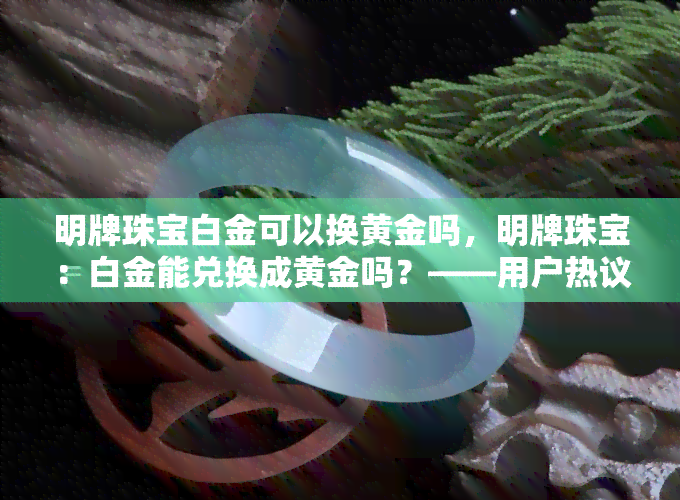 明牌珠宝白金可以换黄金吗，明牌珠宝：白金能兑换成黄金吗？——用户热议